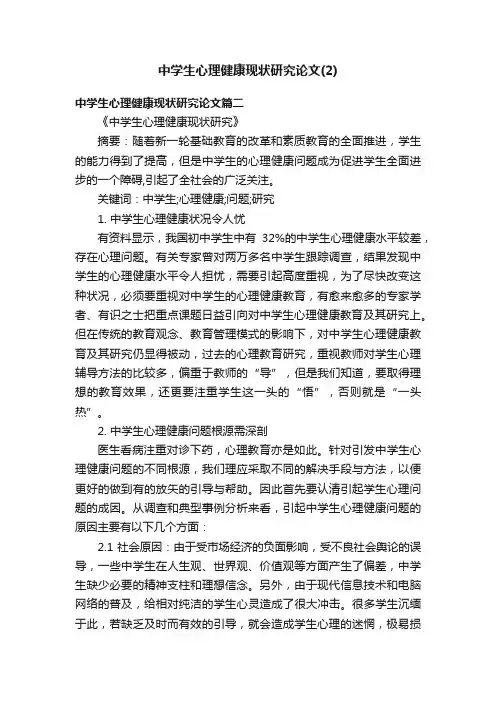 中学生心理健康现状研究论文(2)

中学生心理健康现状研究论文篇二

《中学生心理健康现状研究》

摘要：随着新一轮基础教育的改革和素质教育的全面推进，学生的能力得到了提高，但是中学生的心理健康问题成为促进学生全面进步的一个障碍,引起了全社会的广泛关注。

关键词：中学生;心理健康;问题;研究

1. 中学生心理健康状况令人忧

有资料显示，我国初中学生中有 32%的中学生心理健康水平较差，存在心理问题。有关专家曾对两万多名中学生跟踪调查，结果发现中学生的心理健康水平令人担忧，需要引起高度重视，为了尽快改变这种状况，必须要重视对中学生的心理健康教育，有愈来愈多的专家学者、有识之士把重点课题日益引向对中学生心理健康教育及其研究上。但在传统的教育观念、教育管理模式的影响下，对中学生心理健康教育及其研究仍显得被动，过去的心理教育研究，重视教师对学生心理辅导方法的比较多，偏重于教师的“导”，但是我们知道，要取得理想的教育效果，还更要注重学生这一头的“悟”，否则就是“一头热”。

2. 中学生心理健康问题根源需深剖

医生看病注重对诊下药，心理教育亦是如此。针对引发中学生心理健康问题的不同根源，我们理应采取不同的解决手段与方法，以便更好的做到有的放矢的引导与帮助。因此首先要认清引起学生心理问题的成因。从调查和典型事例分析来看，引起中学生心理健康问题的原因主要有以下几个方面：

2.1 社会原因：由于受市场经济的负面影响，受不良社会舆论的误导，一些中学生在人生观、世界观、价值观等方面产生了偏差，中学生缺少必要的精神支柱和理想信念。另外，由于现代信息技术和电脑网络的普及，给相对纯洁的学生心灵造成了很大冲击。很多学生沉缅于此，若缺乏及时而有效的引导，就会造成学生心理的迷惘，极易损